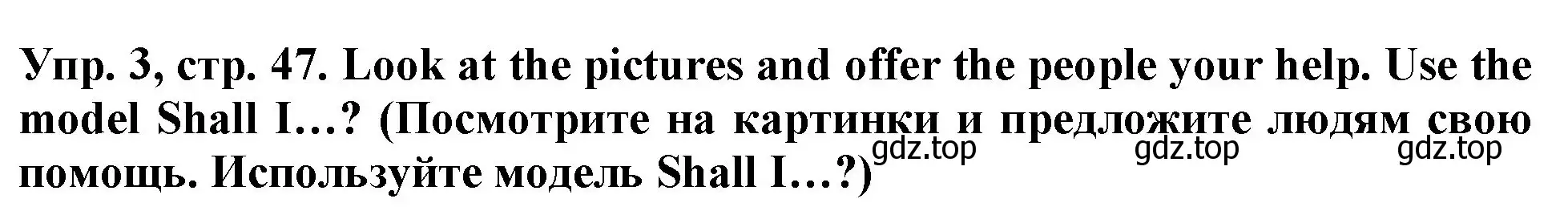 Упр. 3, стр. 47. Look at the pictures and offer the people your help. Use the model Shall I…? (Посмотрите на картинки и предложите людям свою помощь. Используйте модель Shall I…?)

gdz.top gdz.top gdz.top